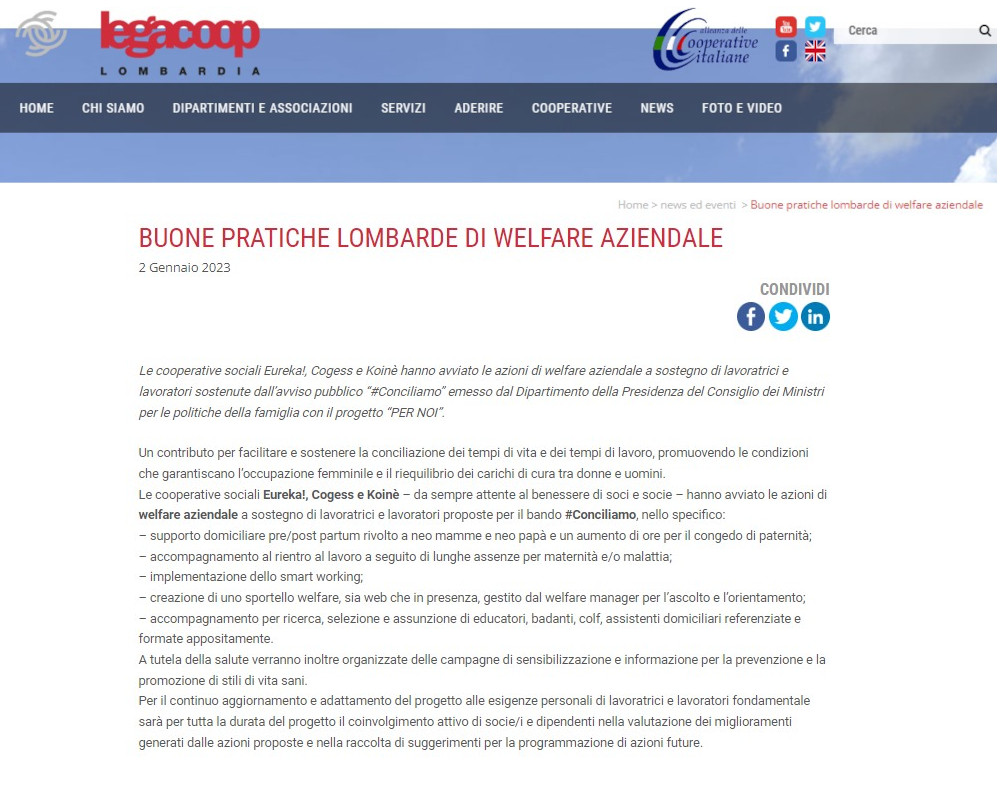 legacoop
LOMBARDIA

alleanza delle Cooperative italiane

Cerca

HOME CHI SIAMO DIPARTIMENTI E ASSOCIAZIONI SERVIZI ADERIRE COOPERATIVE NEWS FOTO E VIDEO

Home > news ed eventi > Buone pratiche lombarde di welfare aziendale

BUONE PRATICHE LOMBARDE DI WELFARE AZIENDALE

2 Gennaio 2023

CONDIVIDI

Le cooperative sociali Eureka!, Cogess e Koinè hanno avviato le azioni di welfare aziendale a sostegno di lavoratrici e lavoratori sostenute dall'avviso pubblico "#Conciliamo" emesso dal Dipartimento della Presidenza del Consiglio dei Ministri per le politiche della famiglia con il progetto "PER NOI".

Un contributo per facilitare e sostenere la conciliazione dei tempi di vita e dei tempi di lavoro, promuovendo le condizioni che garantiscano l'occupazione femminile e il riequilibrio dei carichi di cura tra donne e uomini.
Le cooperative sociali Eureka!, Cogess e Koinè – da sempre attente al benessere di soci e socie – hanno avviato le azioni di welfare aziendale a sostegno di lavoratrici e lavoratori proposte per il bando #Conciliamo, nello specifico:
– supporto domiciliare pre/post partum rivolto a neo mamme e neo papà e un aumento di ore per il congedo di paternità;
– accompagnamento al rientro al lavoro a seguito di lunghe assenze per maternità e/o malattia;
– implementazione dello smart working;
– creazione di uno sportello welfare, sia web che in presenza, gestito dal welfare manager per l'ascolto e l'orientamento;
– accompagnamento per ricerca, selezione e assunzione di educatori, badanti, colf, assistenti domiciliari referenziate e formate appositamente.
A tutela della salute verranno inoltre organizzate delle campagne di sensibilizzazione e informazione per la prevenzione e la promozione di stili di vita sani.
Per il continuo aggiornamento e adattamento del progetto alle esigenze personali di lavoratrici e lavoratori fondamentale sarà per tutta la durata del progetto il coinvolgimento attivo di socie/i e dipendenti nella valutazione dei miglioramenti generati dalle azioni proposte e nella raccolta di suggerimenti per la programmazione di azioni future.